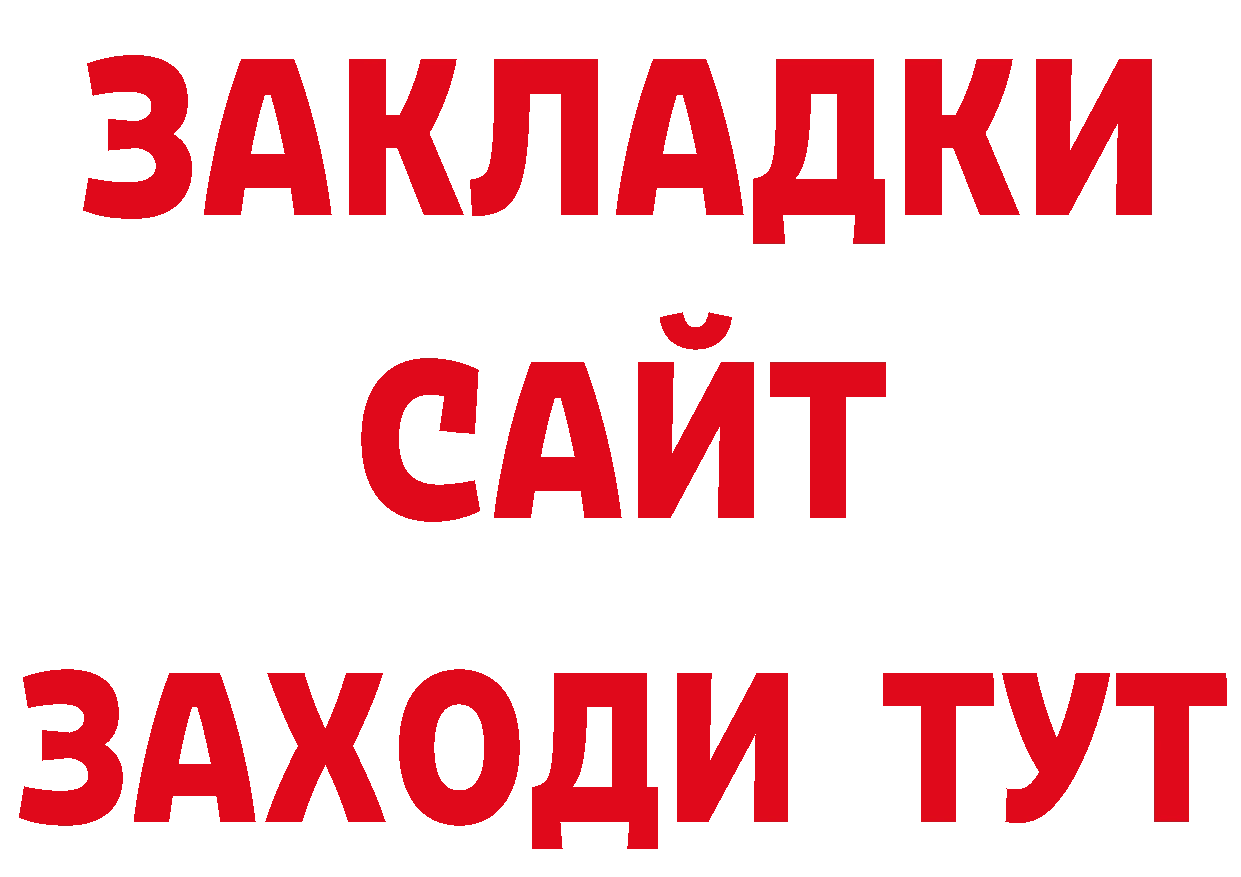 ЗАКЛАДКИ
САЙТ
ЗАХОДИ ТУТ